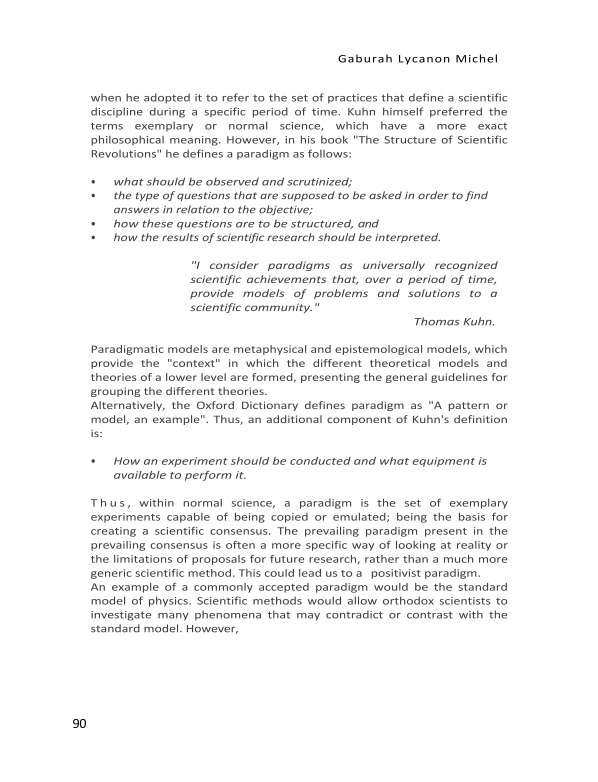 Gaburah Lycanon Michel

when he adopted it to refer to the set of practices that define a scientific discipline during a specific period of time. Kuhn himself preferred the terms exemplary or normal science, which have a more exact philosophical meaning. However, in his book "The Structure of Scientific Revolutions" he defines a paradigm as follows:

• what should be observed and scrutinized;
• the type of questions that are supposed to be asked in order to find answers in relation to the objective;
• how these questions are to be structured, and
• how the results of scientific research should be interpreted.

"I consider paradigms as universally recognized scientific achievements that, over a period of time, provide models of problems and solutions to a scientific community."
Thomas Kuhn.

Paradigmatic models are metaphysical and epistemological models, which provide the "context" in which the different theoretical models and theories of a lower level are formed, presenting the general guidelines for grouping the different theories.
Alternatively, the Oxford Dictionary defines paradigm as "A pattern or model, an example". Thus, an additional component of Kuhn's definition is:

• How an experiment should be conducted and what equipment is available to perform it.

Thus, within normal science, a paradigm is the set of exemplary experiments capable of being copied or emulated; being the basis for creating a scientific consensus. The prevailing paradigm present in the prevailing consensus is often a more specific way of looking at reality or the limitations of proposals for future research, rather than a much more generic scientific method. This could lead us to a positivist paradigm.
An example of a commonly accepted paradigm would be the standard model of physics. Scientific methods would allow orthodox scientists to investigate many phenomena that may contradict or contrast with the standard model. However,

90